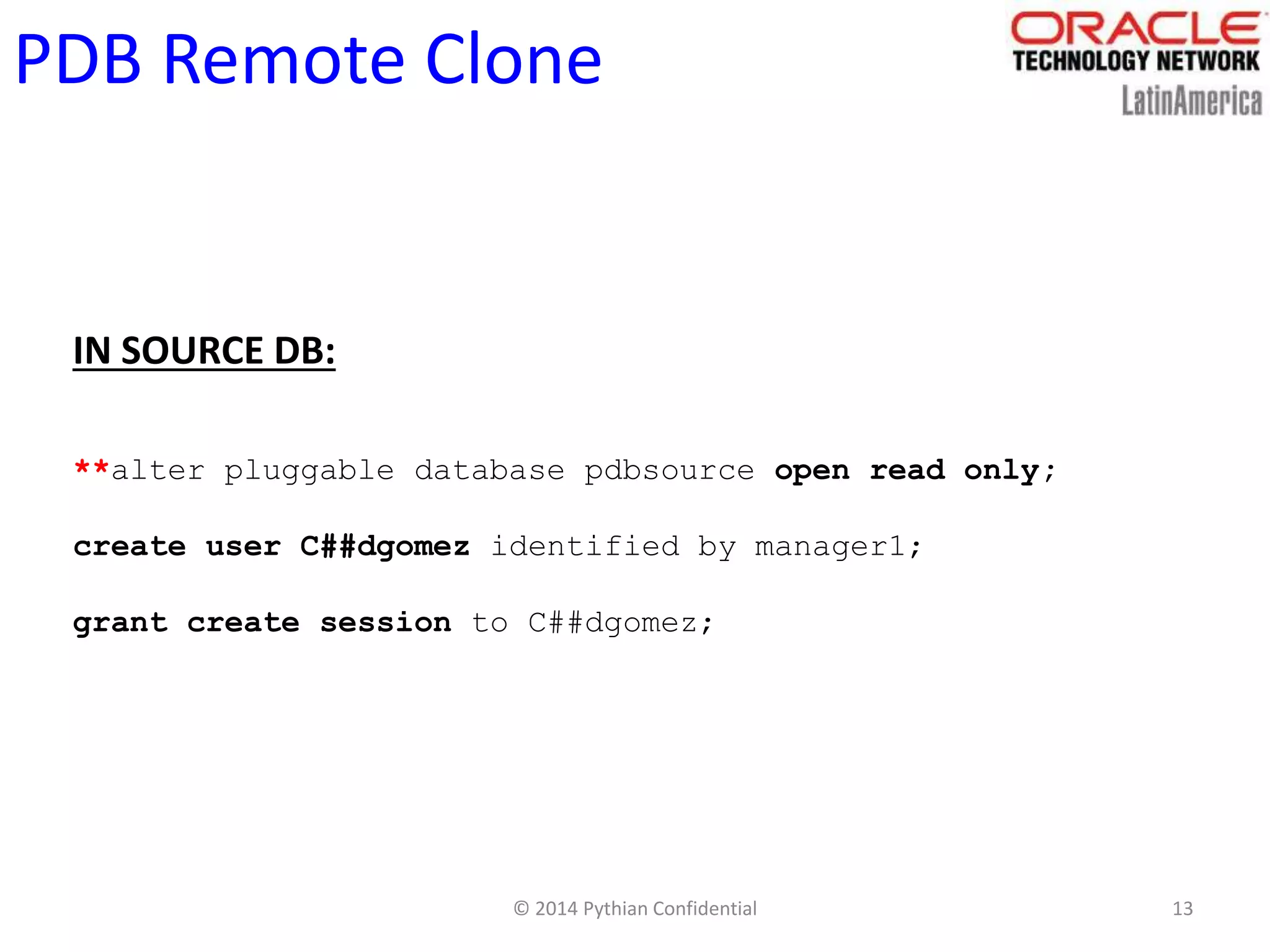 PDB Remote Clone

ORACLE
TECHNOLOGY NETWORK
LatinAmerica

IN SOURCE DB:

**alter pluggable database pdbsource open read only;

create user C##dgomez identified by manager1;

grant create session to C##dgomez;

© 2014 Pythian Confidential

13